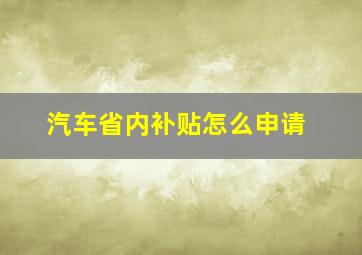 汽车省内补贴怎么申请